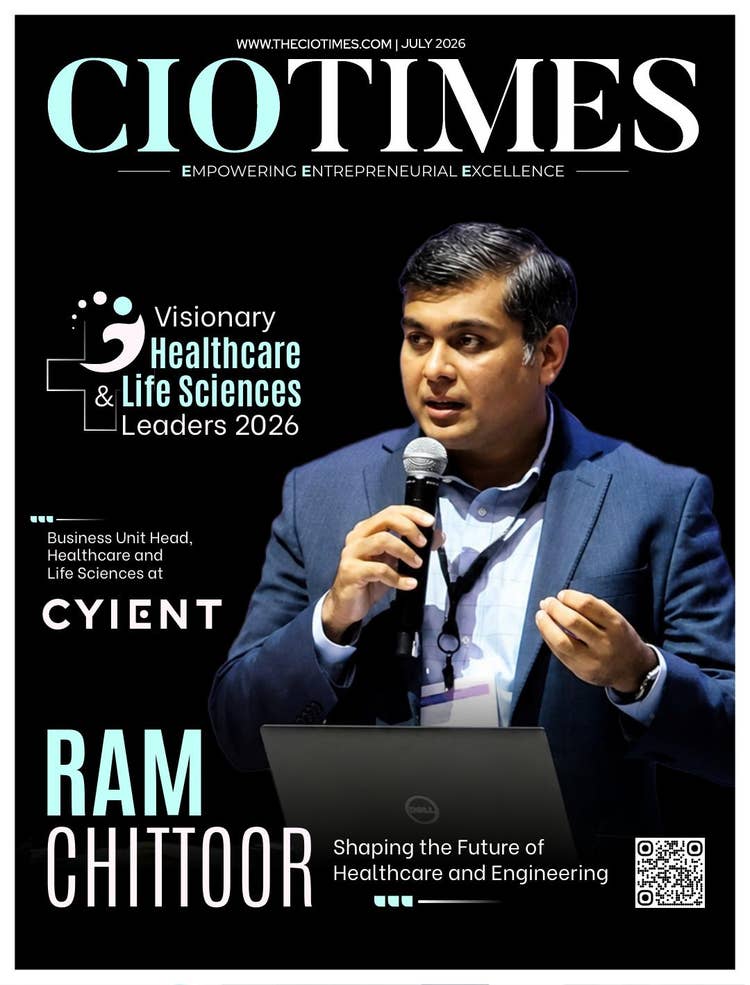 WWW.THECIOTIMES.COM | JULY 2026

CIOTIMES

EMPOWERING ENTREPRENEURIAL EXCELLENCE

Visionary
Healthcare
& Life Sciences
Leaders 2026

Business Unit Head,
Healthcare and
Life Sciences at

CYIENT

RAM
CHITTOOR

Shaping the Future of
Healthcare and Engineering